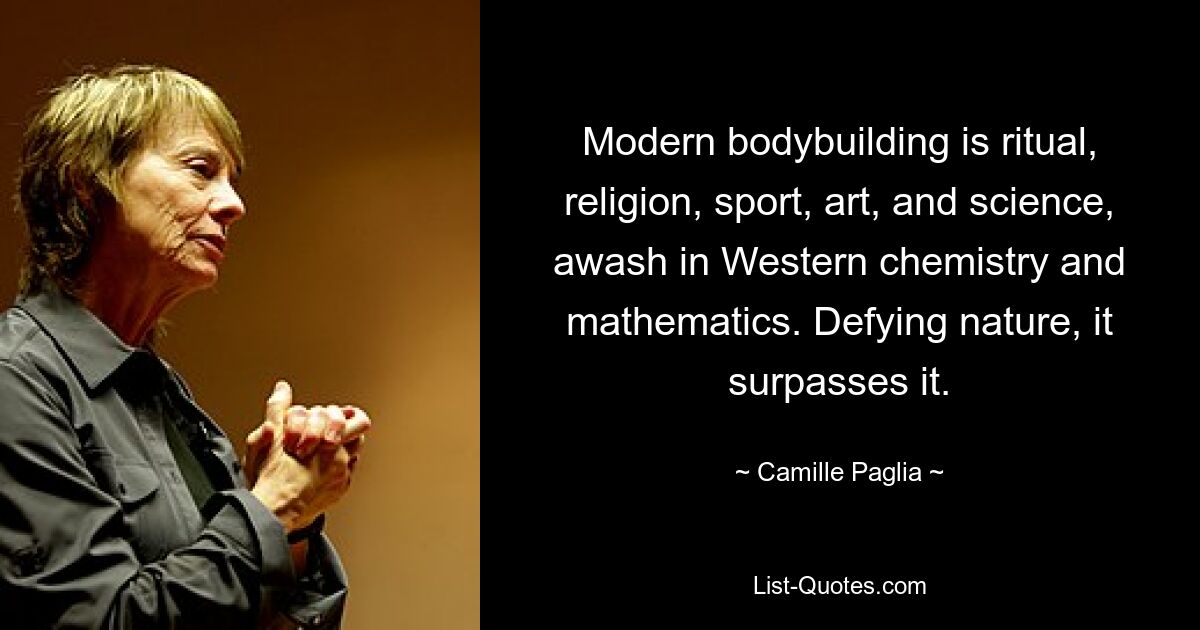 Modern bodybuilding is ritual, religion, sport, art, and science, awash in Western chemistry and mathematics. Defying nature, it surpasses it.

~ Camille Paglia ~

List-Quotes.com